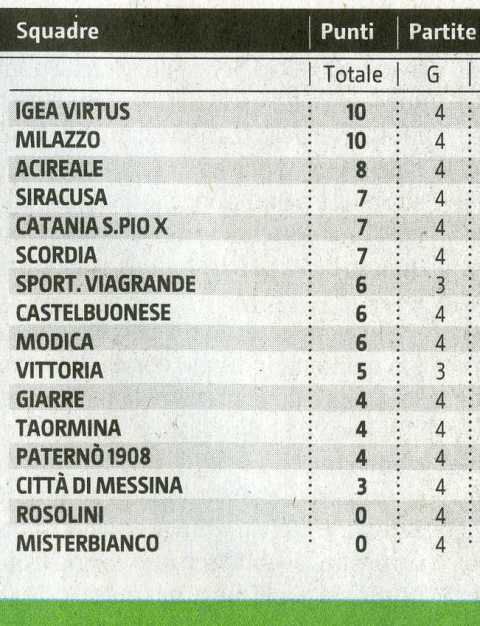 | Squadre | Punti | Partite |
|---|---|---|
| | Totale | G |
| IGEA VIRTUS | 10 | 4 |
| MILAZZO | 10 | 4 |
| ACIREALE | 8 | 4 |
| SIRACUSA | 7 | 4 |
| CATANIA S.PIO X | 7 | 4 |
| SCORDIA | 7 | 4 |
| SPORT. VIAGRANDE | 6 | 3 |
| CASTELBUONESE | 6 | 4 |
| MODICA | 6 | 4 |
| VITTORIA | 5 | 3 |
| GIARRE | 4 | 4 |
| TAORMINA | 4 | 4 |
| PATERNÒ 1908 | 4 | 4 |
| CITTÀ DI MESSINA | 3 | 4 |
| ROSOLINI | 0 | 4 |
| MISTERBIANCO | 0 | 4 |